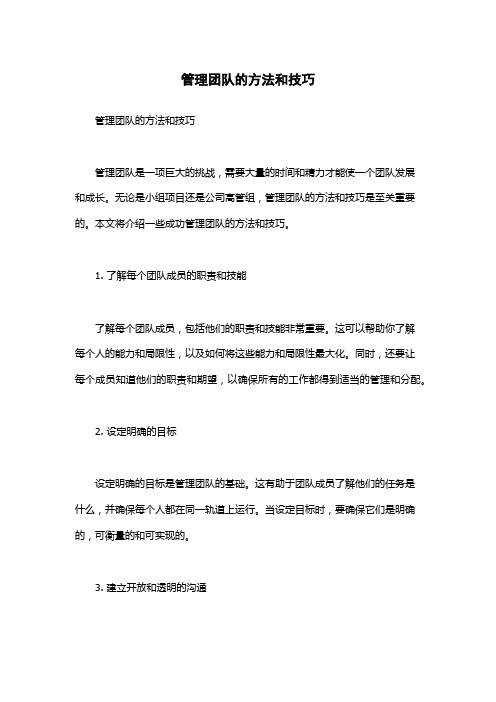 管理团队的方法和技巧

管理团队的方法和技巧

管理团队是一项巨大的挑战，需要大量的时间和精力才能使一个团队发展和成长。无论是小组项目还是公司高管组，管理团队的方法和技巧是至关重要的。本文将介绍一些成功管理团队的方法和技巧。

1. 了解每个团队成员的职责和技能

了解每个团队成员，包括他们的职责和技能非常重要。这可以帮助你了解每个人的能力和局限性，以及如何将这些能力和局限性最大化。同时，还要让每个成员知道他们的职责和期望，以确保所有的工作都得到适当的管理和分配。

2. 设定明确的目标

设定明确的目标是管理团队的基础。这有助于团队成员了解他们的任务是什么，并确保每个人都在同一轨道上运行。当设定目标时，要确保它们是明确的，可衡量的和可实现的。

3. 建立开放和透明的沟通